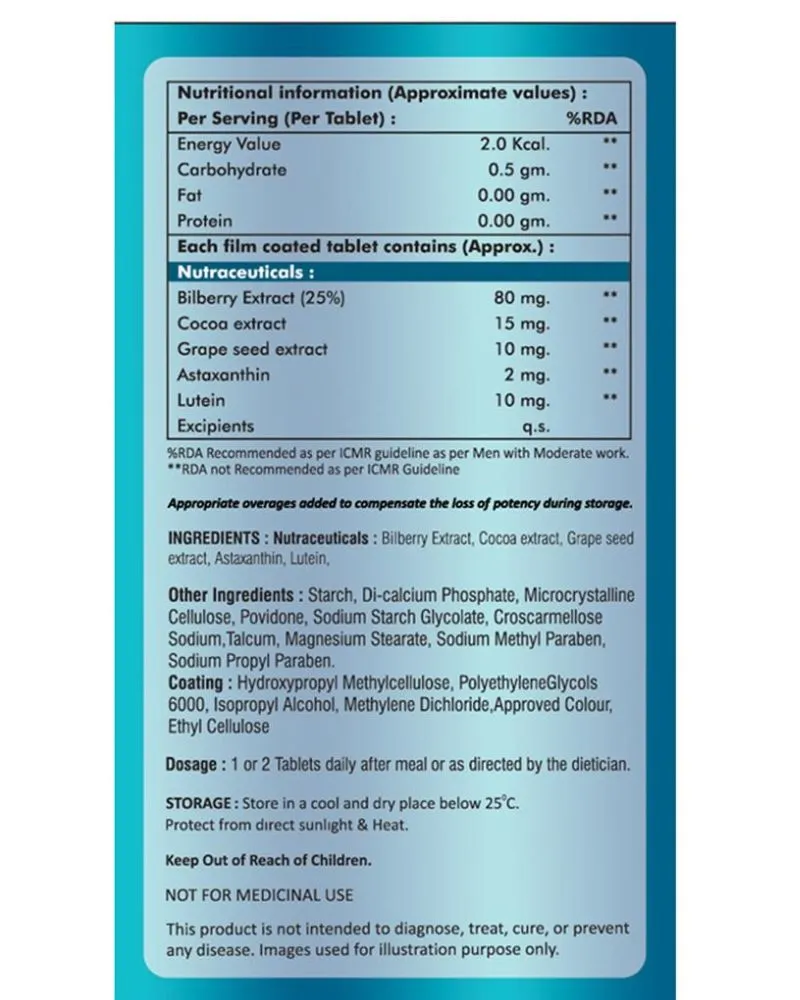 | Nutritional information (Approximate values) : | | |
|---|---|---|
| Per Serving (Per Tablet) : | | %RDA |
| Energy Value | 2.0 Kcal. | ** |
| Carbohydrate | 0.5 gm. | ** |
| Fat | 0.00 gm. | ** |
| Protein | 0.00 gm. | ** |
| Each film coated tablet contains (Approx.) : | | |
| Nutraceuticals : | | |
| Bilberry Extract (25%) | 80 mg. | ** |
| Cocoa extract | 15 mg. | ** |
| Grape seed extract | 10 mg. | ** |
| Astaxanthin | 2 mg. | ** |
| Lutein | 10 mg. | ** |
| Excipients | q.s. | |

%RDA Recommended as per ICMR guideline as per Men with Moderate work.
**RDA not Recommended as per ICMR Guideline

Appropriate overages added to compensate the loss of potency during storage.

INGREDIENTS : Nutraceuticals : Bilberry Extract, Cocoa extract, Grape seed extract, Astaxanthin, Lutein,

Other Ingredients : Starch, Di-calcium Phosphate, Microcrystalline Cellulose, Povidone, Sodium Starch Glycolate, Croscarmellose Sodium,Talcum, Magnesium Stearate, Sodium Methyl Paraben, Sodium Propyl Paraben.
Coating : Hydroxypropyl Methylcellulose, PolyethyleneGlycols 6000, Isopropyl Alcohol, Methylene Dichloride,Approved Colour, Ethyl Cellulose

Dosage : 1 or 2 Tablets daily after meal or as directed by the dietician.

STORAGE : Store in a cool and dry place below 25°C.
Protect from direct sunlight & Heat.

Keep Out of Reach of Children.

NOT FOR MEDICINAL USE

This product is not intended to diagnose, treat, cure, or prevent any disease. Images used for illustration purpose only.